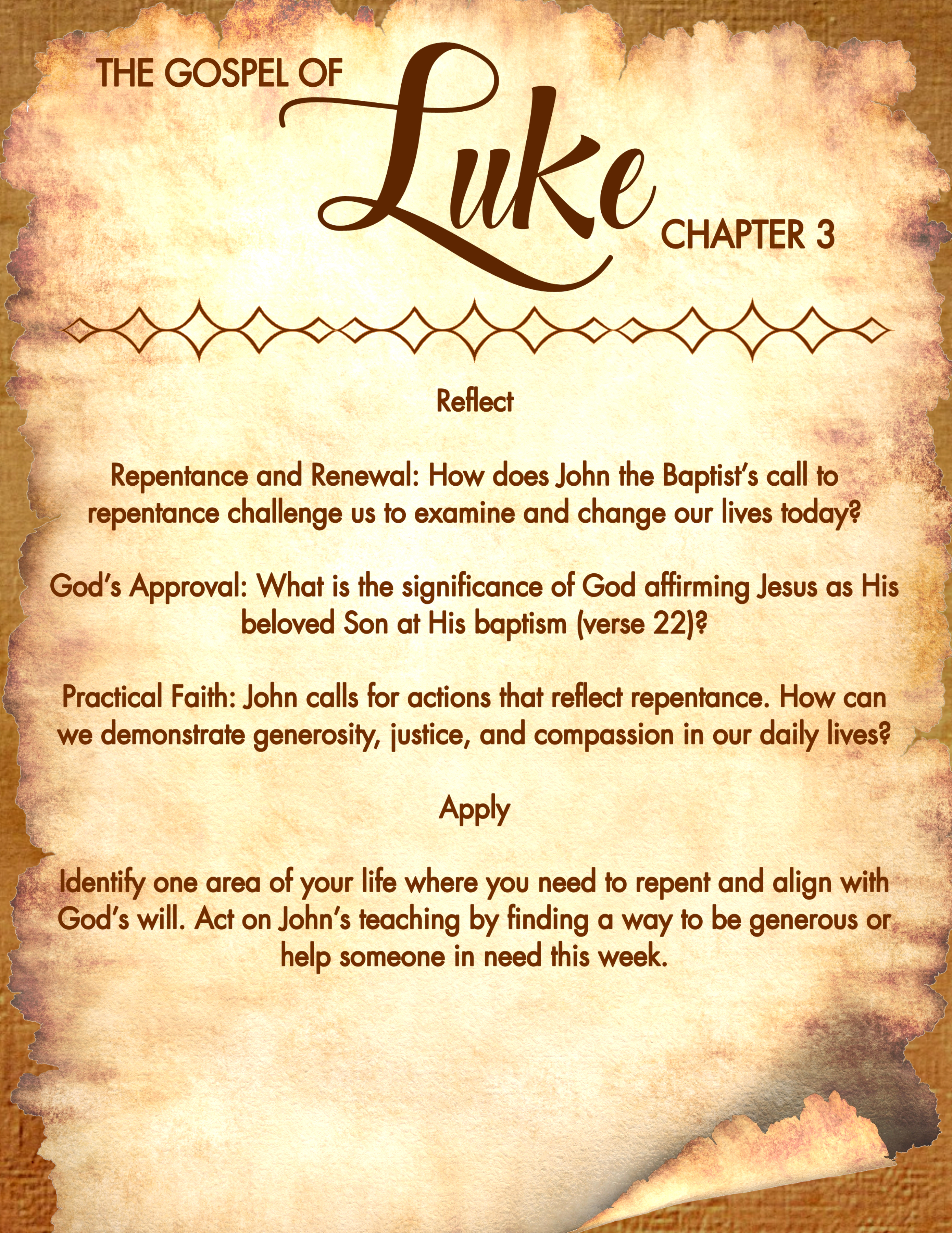 THE GOSPEL OF Luke CHAPTER 3

Reflect

Repentance and Renewal: How does John the Baptist's call to repentance challenge us to examine and change our lives today?

God's Approval: What is the significance of God affirming Jesus as His beloved Son at His baptism (verse 22)?

Practical Faith: John calls for actions that reflect repentance. How can we demonstrate generosity, justice, and compassion in our daily lives?

Apply

Identify one area of your life where you need to repent and align with God's will. Act on John's teaching by finding a way to be generous or help someone in need this week.